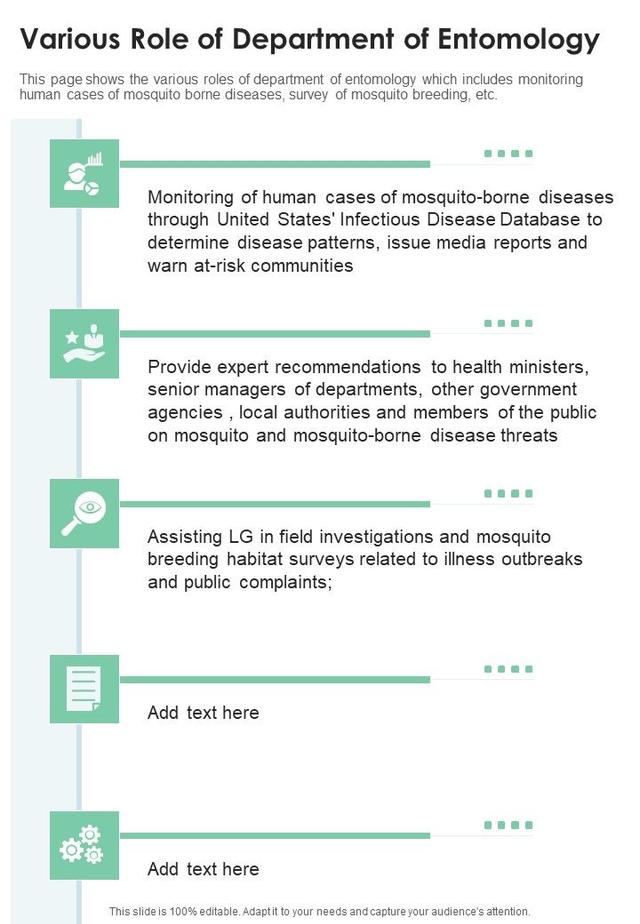 Various Role of Department of Entomology

This page shows the various roles of department of entomology which includes monitoring human cases of mosquito borne diseases, survey of mosquito breeding, etc.

Monitoring of human cases of mosquito-borne diseases through United States' Infectious Disease Database to determine disease patterns, issue media reports and warn at-risk communities

Provide expert recommendations to health ministers, senior managers of departments, other government agencies , local authorities and members of the public on mosquito and mosquito-borne disease threats

Assisting LG in field investigations and mosquito breeding habitat surveys related to illness outbreaks and public complaints;

Add text here

Add text here

This slide is 100% editable. Adapt it to your needs and capture your audience's attention.